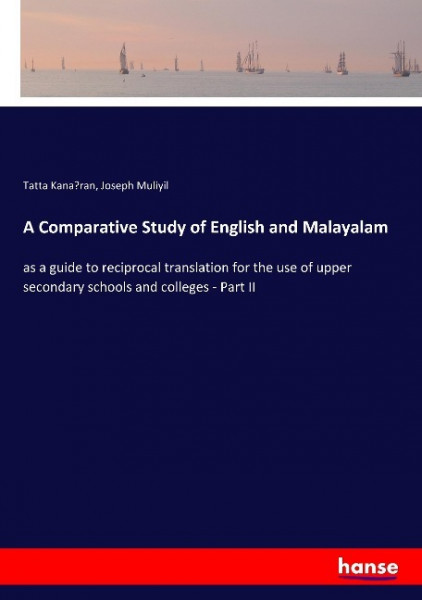 Tatta Kana?ran, Joseph Muliyil

A Comparative Study of English and Malayalam

as a guide to reciprocal translation for the use of upper secondary schools and colleges - Part II

hanse